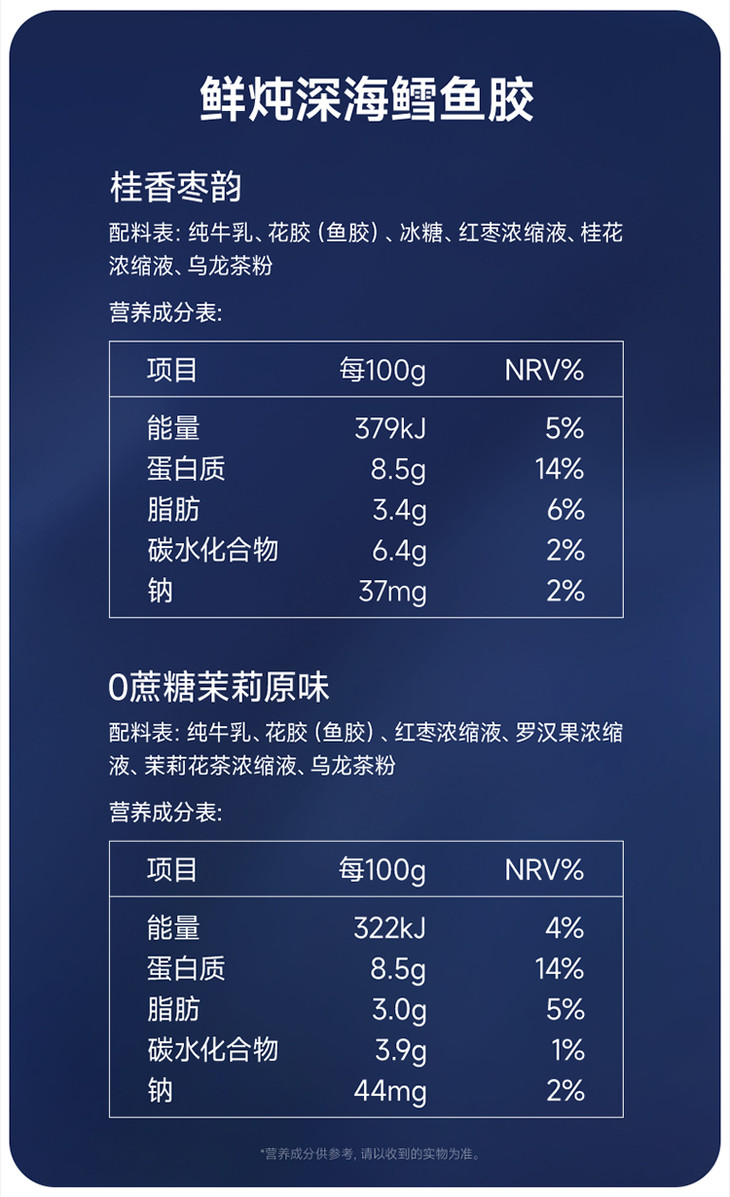 鲜炖深海鳕鱼胶

桂香枣韵

配料表:纯牛乳、花胶(鱼胶)、冰糖、红枣浓缩液、桂花浓缩液、乌龙茶粉

营养成分表:

| 项目 | 每100g | NRV% |
|---|---|---|
| 能量 | 379kJ | 5% |
| 蛋白质 | 8.5g | 14% |
| 脂肪 | 3.4g | 6% |
| 碳水化合物 | 6.4g | 2% |
| 钠 | 37mg | 2% |

0蔗糖茉莉原味

配料表:纯牛乳、花胶(鱼胶)、红枣浓缩液、罗汉果浓缩液、茉莉花茶浓缩液、乌龙茶粉

营养成分表:

| 项目 | 每100g | NRV% |
|---|---|---|
| 能量 | 322kJ | 4% |
| 蛋白质 | 8.5g | 14% |
| 脂肪 | 3.0g | 5% |
| 碳水化合物 | 3.9g | 1% |
| 钠 | 44mg | 2% |

*营养成分供参考,请以收到的实物为准。